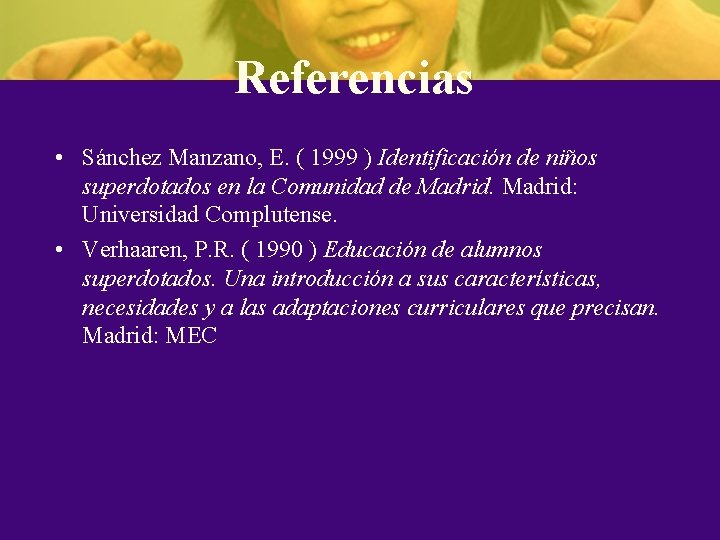 Referencias

• Sánchez Manzano, E. ( 1999 ) Identificación de niños superdotados en la Comunidad de Madrid. Madrid: Universidad Complutense.

• Verhaaren, P.R. ( 1990 ) Educación de alumnos superdotados. Una introducción a sus características, necesidades y a las adaptaciones curriculares que precisan. Madrid: MEC